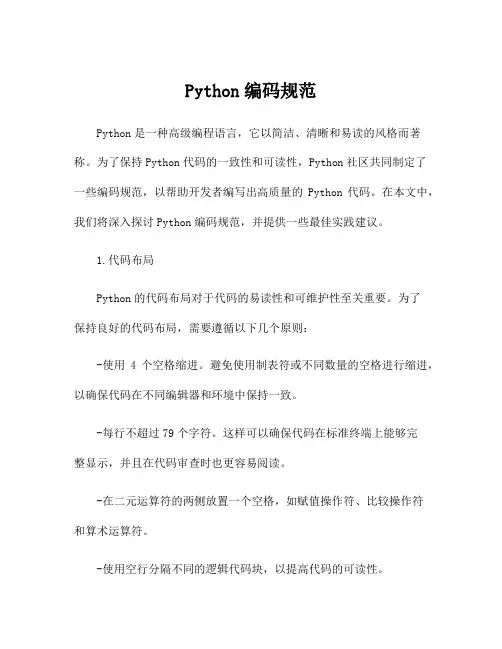 Python 编码规范

Python 是一种高级编程语言，它以简洁、清晰和易读的风格而著称。为了保持 Python 代码的一致性和可读性，Python 社区共同制定了一些编码规范，以帮助开发者编写出高质量的 Python 代码。在本文中，我们将深入探讨 Python 编码规范，并提供一些最佳实践建议。

1.代码布局

Python 的代码布局对于代码的易读性和可维护性至关重要。为了保持良好的代码布局，需要遵循以下几个原则：

-使用 4 个空格缩进。避免使用制表符或不同数量的空格进行缩进，以确保代码在不同编辑器和环境中保持一致。

-每行不超过 79 个字符。这样可以确保代码在标准终端上能够完整显示，并且在代码审查时也更容易阅读。

-在二元运算符的两侧放置一个空格，如赋值操作符、比较操作符和算术运算符。

-使用空行分隔不同的逻辑代码块，以提高代码的可读性。